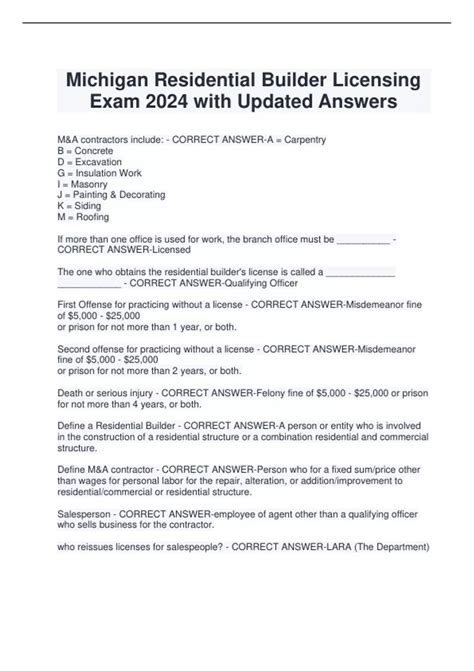 Michigan Residential Builder Licensing Exam 2024 with Updated Answers

M&A contractors include: - CORRECT ANSWER-A = Carpentry
B = Concrete
D = Excavation
G = Insulation Work
I = Masonry
J = Painting & Decorating
K = Siding
M = Roofing

If more than one office is used for work, the branch office must be __________ - CORRECT ANSWER-Licensed

The one who obtains the residential builder's license is called a _____________ ____________ - CORRECT ANSWER-Qualifying Officer

First Offense for practicing without a license - CORRECT ANSWER-Misdemeanor fine of $5,000 - $25,000
or prison for not more than 1 year, or both.

Second offense for practicing without a license - CORRECT ANSWER-Misdemeanor fine of $5,000 - $25,000
or prison for not more than 2 years, or both.

Death or serious injury - CORRECT ANSWER-Felony fine of $5,000 - $25,000 or prison for not more than 4 years, or both.

Define a Residential Builder - CORRECT ANSWER-A person or entity who is involved in the construction of a residential structure or a combination residential and commercial structure.

Define M&A contractor - CORRECT ANSWER-Person who for a fixed sum/price other than wages for personal labor for the repair, alteration, or addition/improvement to residential/commercial or residential structure.

Salesperson - CORRECT ANSWER-employee of agent other than a qualifying officer who sells business for the contractor.

who reissues licenses for salespeople? - CORRECT ANSWER-LARA (The Department)